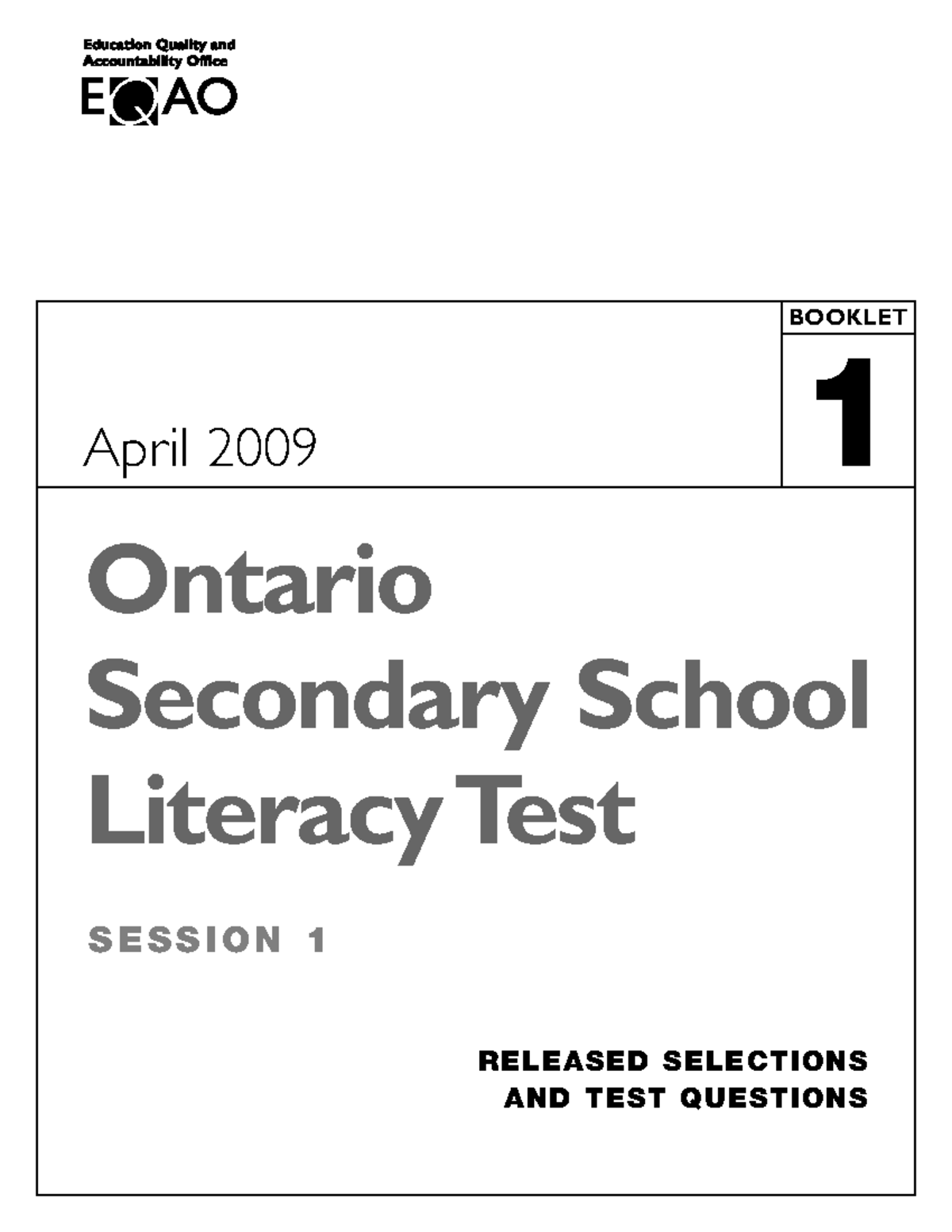 Education Quality and Accountability Office
EQAO

BOOKLET
1

April 2009

Ontario Secondary School Literacy Test

SESSION 1

RELEASED SELECTIONS AND TEST QUESTIONS